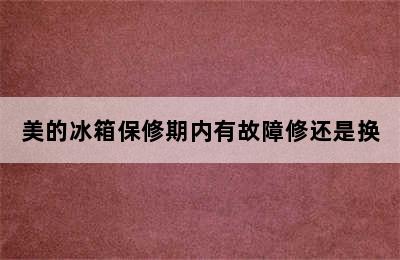 美的冰箱保修期内有故障修还是换